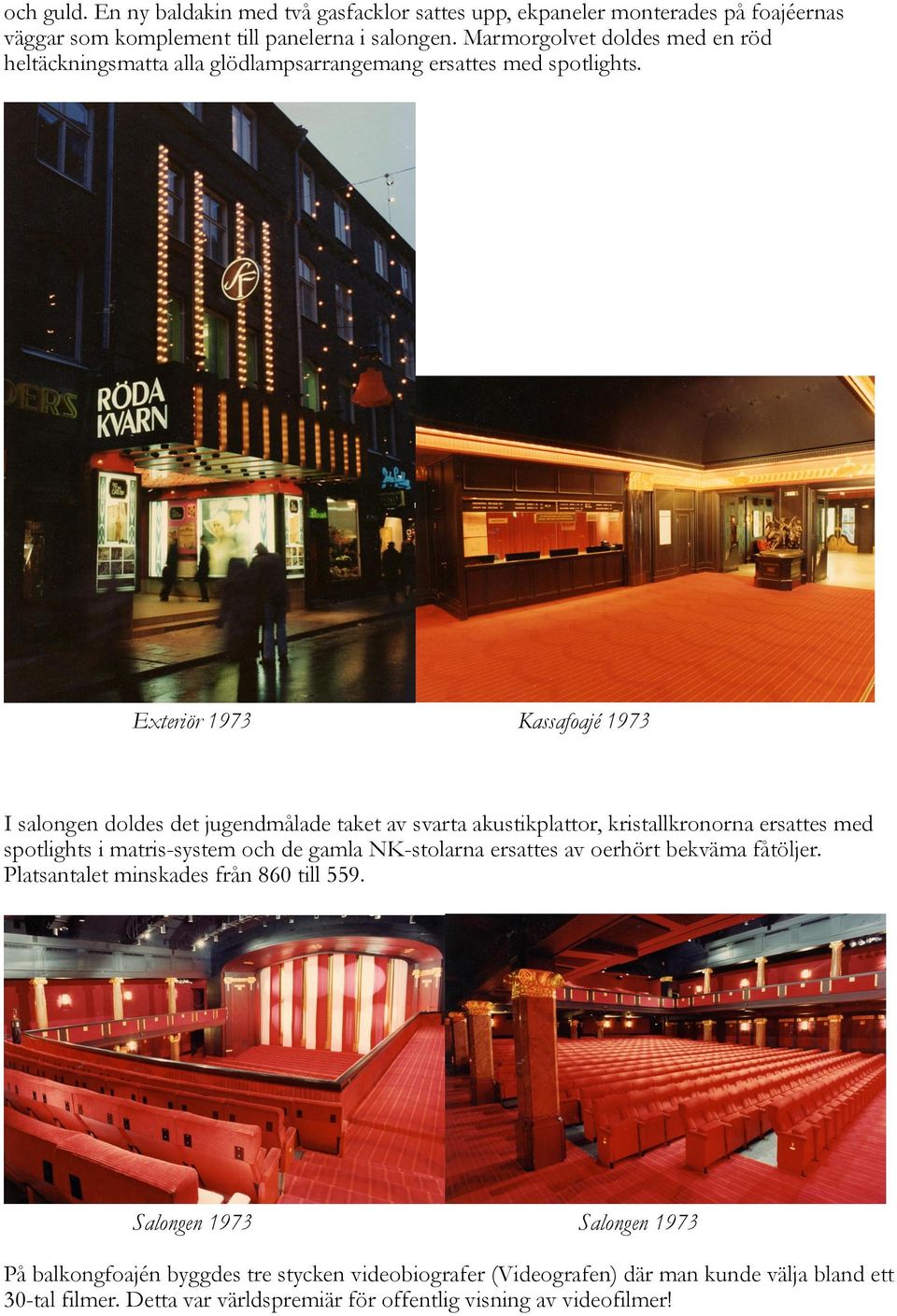 och guld. En ny baldakin med två gasfacklor sattes upp, ekpaneler monterades på foajéernas väggar som komplement till panelerna i salongen. Marmorgolvet doldes med en röd heltäckningsmatta alla glödlampsarrangemang ersattes med spotlights.

SF

RÖDA KVARN

Exteriör 1973

Kassafoajé 1973

I salongen doldes det jugendmålade taket av svarta akustikplattor, kristallkronorna ersattes med spotlights i matris-system och de gamla NK-stolarna ersattes av oerhört bekväma fåtöljer. Platsantalet minskades från 860 till 559.

Salongen 1973

Salongen 1973

På balkongfoajén byggdes tre stycken videobiografer (Videografen) där man kunde välja bland ett 30-tal filmer. Detta var världspremiär för offentlig visning av videofilmer!